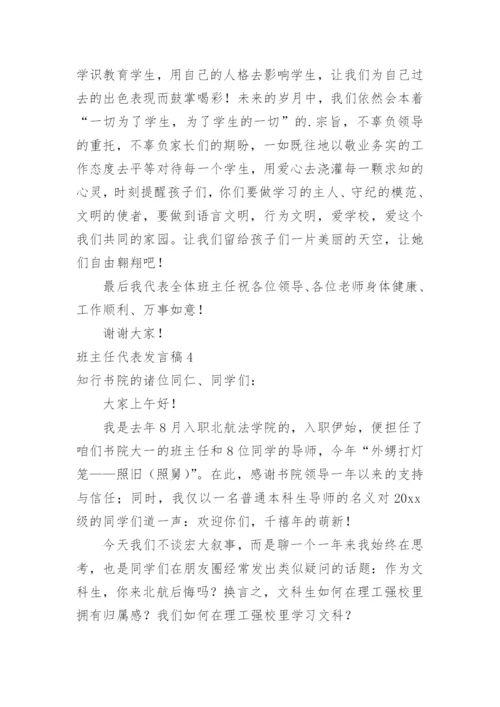 学识教育学生，用自己的人格去影响学生，让我们为自己过去的出色表现而鼓掌喝彩！未来的岁月中，我们依然会本着“一切为了学生，为了学生的一切”的.宗旨，不辜负领导的重托，不辜负家长们的期盼，一如既往地以敬业务实的工作态度去平等对待每一个学生，用爱心去浇灌每一颗求知的心灵，时刻提醒孩子们，你们要做学习的主人、守纪的模范、文明的使者，要做到语言文明，行为文明，爱学校，爱这个我们共同的家园。让我们留给孩子们一片美丽的天空，让她们自由翱翔吧！

最后我代表全体班主任祝各位领导、各位老师身体健康、工作顺利、万事如意！

谢谢大家！

班主任代表发言稿4

知行书院的诸位同仁、同学们：

大家上午好！

我是去年8月入职北航法学院的，入职伊始，便担任了咱们书院大一的班主任和8位同学的导师，今年“外甥打灯笼——照旧（照舅）”。在此，感谢书院领导一年以来的支持与信任；同时，我仅以一名普通本科生导师的名义对20xx级的同学们道一声：欢迎你们，千禧年的萌新！

今天我们不谈宏大叙事，而是聊一个一年来我始终在思考，也是同学们在朋友圈经常发出类似疑问的话题：作为文科生，你来北航后悔吗？换言之，文科生如何在理工强校里拥有归属感？我们如何在理工强校里学习文科？